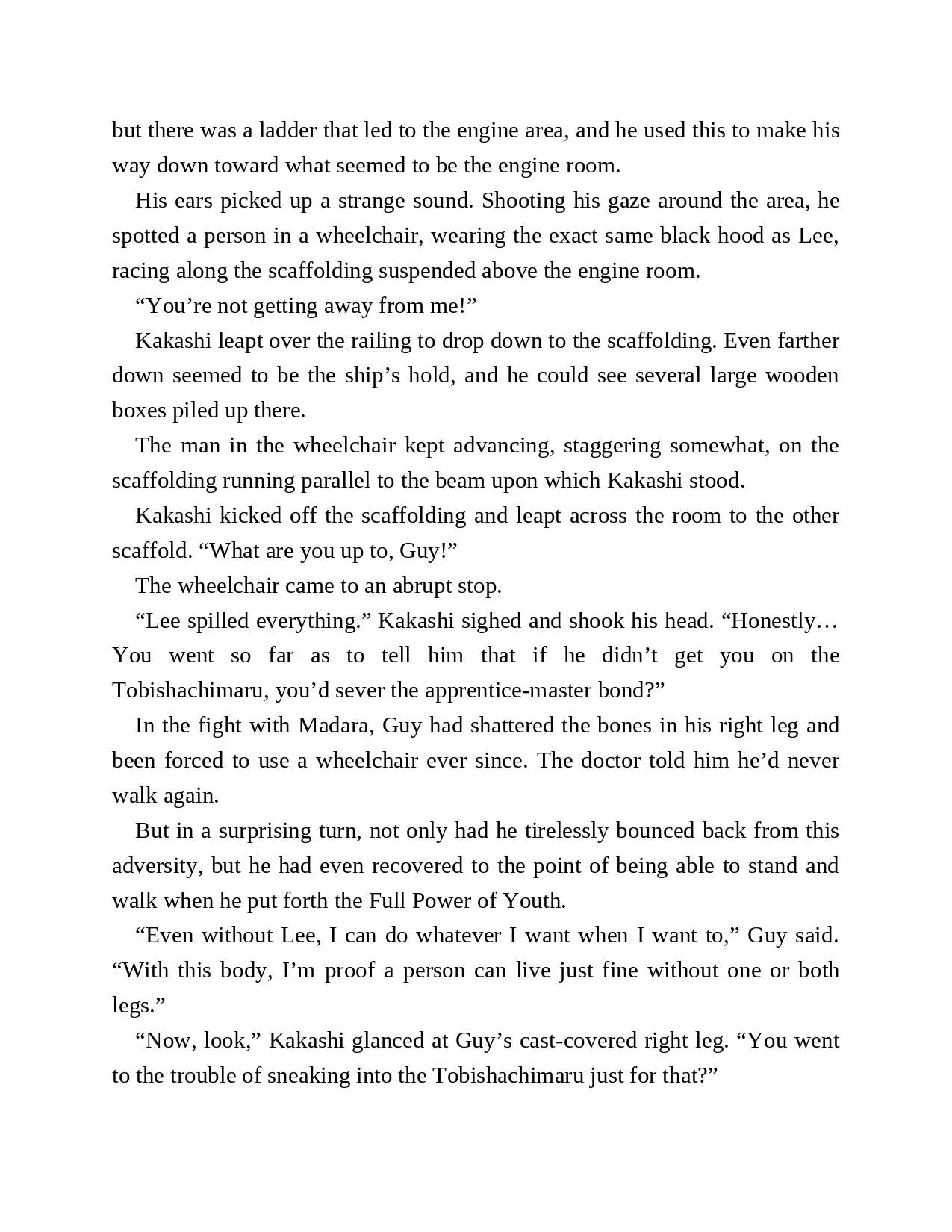 but there was a ladder that led to the engine area, and he used this to make his way down toward what seemed to be the engine room.

His ears picked up a strange sound. Shooting his gaze around the area, he spotted a person in a wheelchair, wearing the exact same black hood as Lee, racing along the scaffolding suspended above the engine room.

“You’re not getting away from me!”

Kakashi leapt over the railing to drop down to the scaffolding. Even farther down seemed to be the ship’s hold, and he could see several large wooden boxes piled up there.

The man in the wheelchair kept advancing, staggering somewhat, on the scaffolding running parallel to the beam upon which Kakashi stood.

Kakashi kicked off the scaffolding and leapt across the room to the other scaffold. “What are you up to, Guy!”

The wheelchair came to an abrupt stop.

“Lee spilled everything.” Kakashi sighed and shook his head. “Honestly… You went so far as to tell him that if he didn’t get you on the Tobishachimaru, you’d sever the apprentice-master bond?”

In the fight with Madara, Guy had shattered the bones in his right leg and been forced to use a wheelchair ever since. The doctor told him he’d never walk again.

But in a surprising turn, not only had he tirelessly bounced back from this adversity, but he had even recovered to the point of being able to stand and walk when he put forth the Full Power of Youth.

“Even without Lee, I can do whatever I want when I want to,” Guy said. “With this body, I’m proof a person can live just fine without one or both legs.”

“Now, look,” Kakashi glanced at Guy’s cast-covered right leg. “You went to the trouble of sneaking into the Tobishachimaru just for that?”